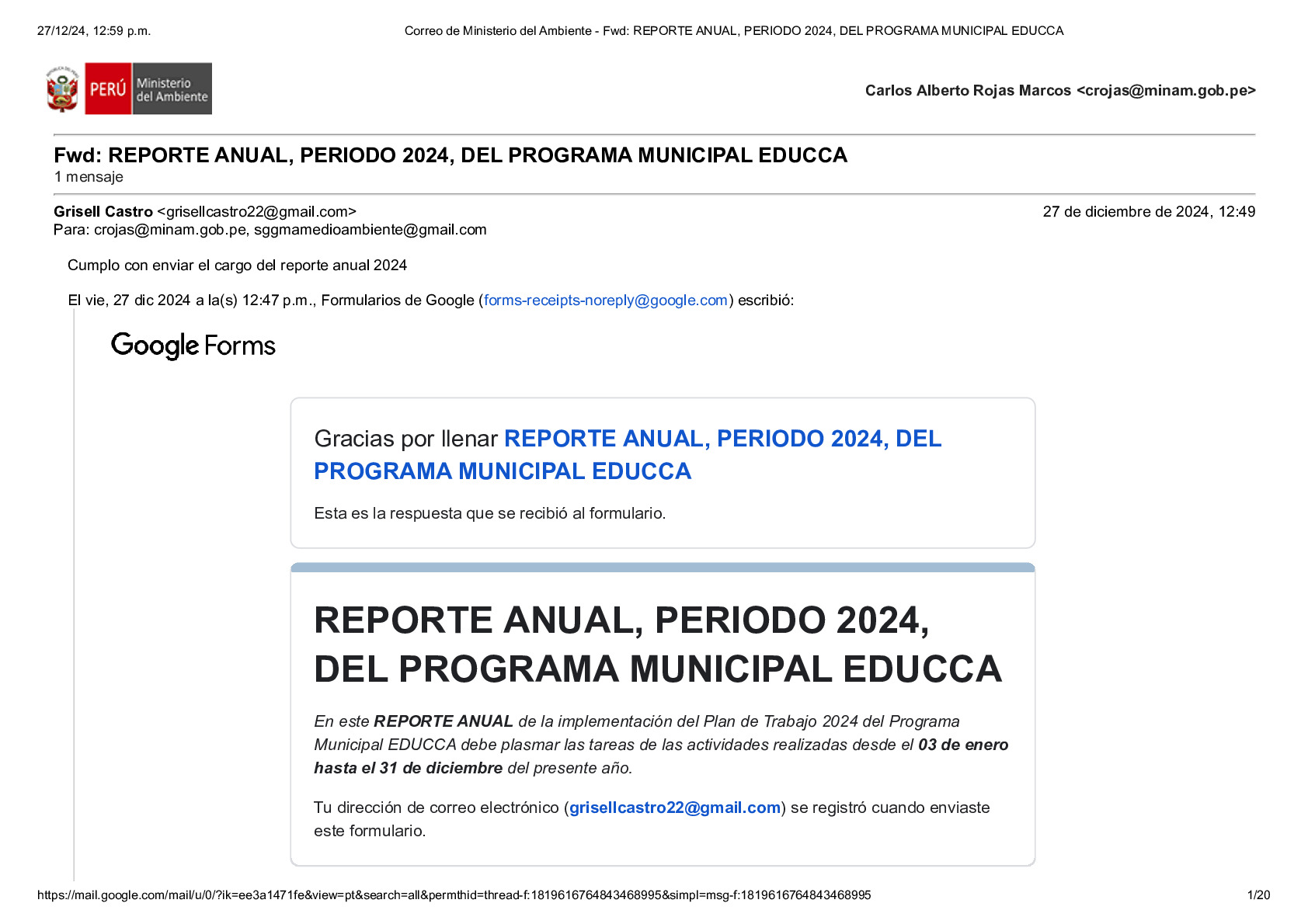 27/12/24, 12:59 p.m.

Correo de Ministerio del Ambiente - Fwd: REPORTE ANUAL, PERIODO 2024, DEL PROGRAMA MUNICIPAL EDUCCA

PERÚ Ministerio del Ambiente

Carlos Alberto Rojas Marcos <crojas@minam.gob.pe>

Fwd: REPORTE ANUAL, PERIODO 2024, DEL PROGRAMA MUNICIPAL EDUCCA
1 mensaje

Grisell Castro <grisellcastro22@gmail.com>
27 de diciembre de 2024, 12:49
Para: crojas@minam.gob.pe, sggmamedioambiente@gmail.com

Cumplo con enviar el cargo del reporte anual 2024

El vie, 27 dic 2024 a la(s) 12:47 p.m., Formularios de Google (forms-receipts-noreply@google.com) escribió:

Google Forms

Gracias por llenar REPORTE ANUAL, PERIODO 2024, DEL PROGRAMA MUNICIPAL EDUCCA

Esta es la respuesta que se recibió al formulario.

REPORTE ANUAL, PERIODO 2024, DEL PROGRAMA MUNICIPAL EDUCCA

En este REPORTE ANUAL de la implementación del Plan de Trabajo 2024 del Programa Municipal EDUCCA debe plasmar las tareas de las actividades realizadas desde el 03 de enero hasta el 31 de diciembre del presente año.

Tu dirección de correo electrónico (grisellcastro22@gmail.com) se registró cuando enviaste este formulario.

https://mail.google.com/mail/u/0/?ik=ee3a1471fe&view=pt&search=all&permthid=thread-f:1819616764843468995&simpl=msg-f:1819616764843468995
1/20